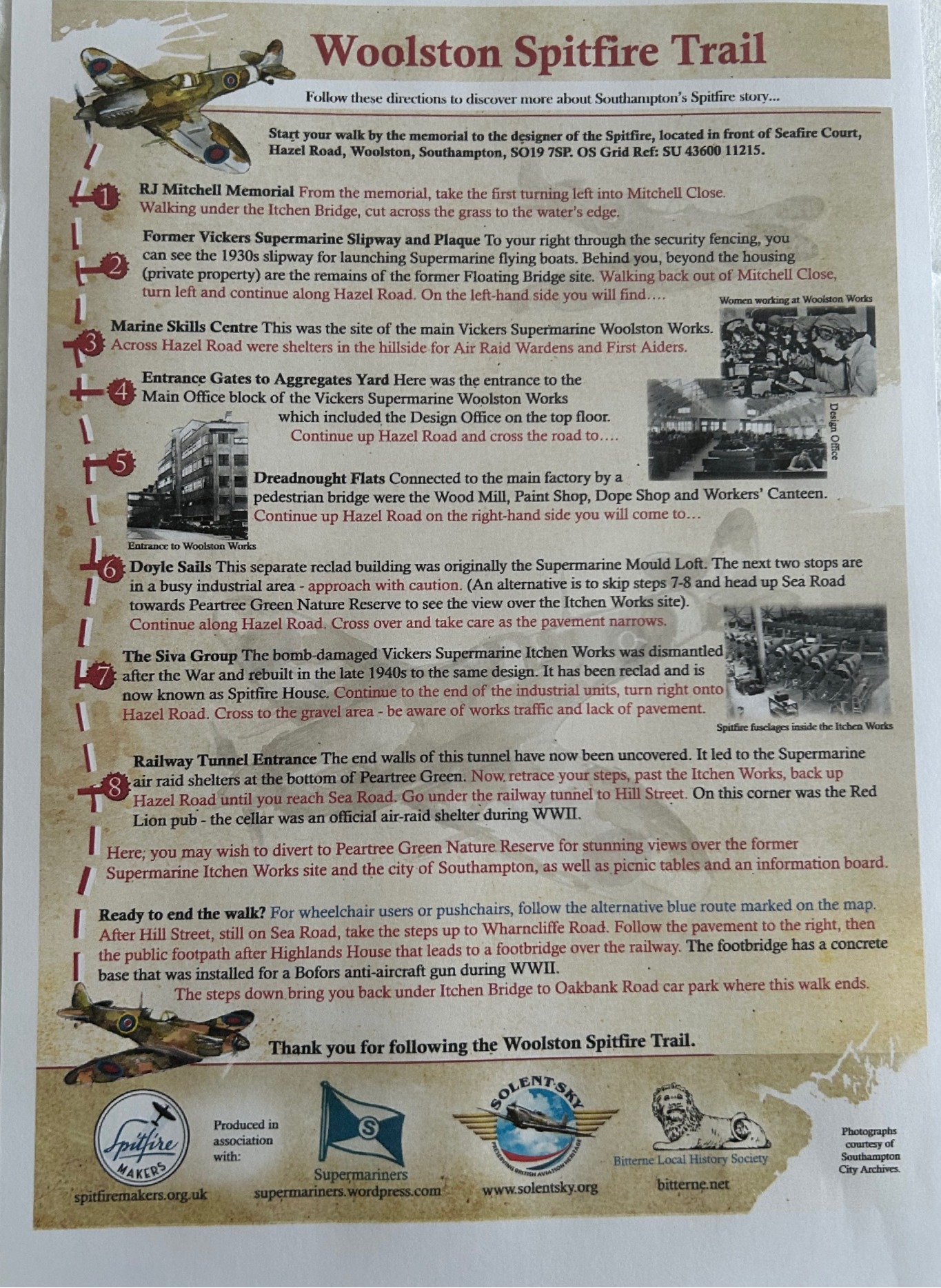 Woolston Spitfire Trail

Follow these directions to discover more about Southampton's Spitfire story...

Start your walk by the memorial to the designer of the Spitfire, located in front of Seafire Court, Hazel Road, Woolston, Southampton, SO19 7SP. OS Grid Ref: SU 43600 11215.

1 RJ Mitchell Memorial From the memorial, take the first turning left into Mitchell Close. Walking under the Itchen Bridge, cut across the grass to the water's edge.

2 Former Vickers Supermarine Slipway and Plaque To your right through the security fencing, you can see the 1930s slipway for launching Supermarine flying boats. Behind you, beyond the housing (private property) are the remains of the former Floating Bridge site. Walking back out of Mitchell Close, turn left and continue along Hazel Road. On the left-hand side you will find….

Women working at Woolston Works

3 Marine Skills Centre This was the site of the main Vickers Supermarine Woolston Works. Across Hazel Road were shelters in the hillside for Air Raid Wardens and First Aiders.

4 Entrance Gates to Aggregates Yard Here was the entrance to the Main Office block of the Vickers Supermarine Woolston Works which included the Design Office on the top floor. Continue up Hazel Road and cross the road to….

Design Office

5 Dreadnought Flats Connected to the main factory by a pedestrian bridge were the Wood Mill, Paint Shop, Dope Shop and Workers' Canteen. Continue up Hazel Road on the right-hand side you will come to…

Entrance to Woolston Works

6 Doyle Sails This separate reclad building was originally the Supermarine Mould Loft. The next two stops are in a busy industrial area - approach with caution. (An alternative is to skip steps 7-8 and head up Sea Road towards Peartree Green Nature Reserve to see the view over the Itchen Works site). Continue along Hazel Road. Cross over and take care as the pavement narrows.

7 The Siva Group The bomb-damaged Vickers Supermarine Itchen Works was dismantled after the War and rebuilt in the late 1940s to the same design. It has been reclad and is now known as Spitfire House. Continue to the end of the industrial units, turn right onto Hazel Road. Cross to the gravel area - be aware of works traffic and lack of pavement.

Spitfire fuselages inside the Itchen Works

8 Railway Tunnel Entrance The end walls of this tunnel have now been uncovered. It led to the Supermarine air raid shelters at the bottom of Peartree Green. Now retrace your steps, past the Itchen Works, back up Hazel Road until you reach Sea Road. Go under the railway tunnel to Hill Street. On this corner was the Red Lion pub - the cellar was an official air-raid shelter during WWII.

Here, you may wish to divert to Peartree Green Nature Reserve for stunning views over the former Supermarine Itchen Works site and the city of Southampton, as well as picnic tables and an information board.

Ready to end the walk? For wheelchair users or pushchairs, follow the alternative blue route marked on the map. After Hill Street, still on Sea Road, take the steps up to Wharncliffe Road. Follow the pavement to the right, then the public footpath after Highlands House that leads to a footbridge over the railway. The footbridge has a concrete base that was installed for a Bofors anti-aircraft gun during WWII. The steps down bring you back under Itchen Bridge to Oakbank Road car park where this walk ends.

Thank you for following the Woolston Spitfire Trail.

Spitfire MAKERS
spitfiremakers.org.uk

Produced in association with:

Supermariners
supermariners.wordpress.com

SOLENT SKY
PRESERVING BRITISH AVIATION HERITAGE
www.solentsky.org

Bitterne Local History Society
bitterne.net

Photographs courtesy of Southampton City Archives.